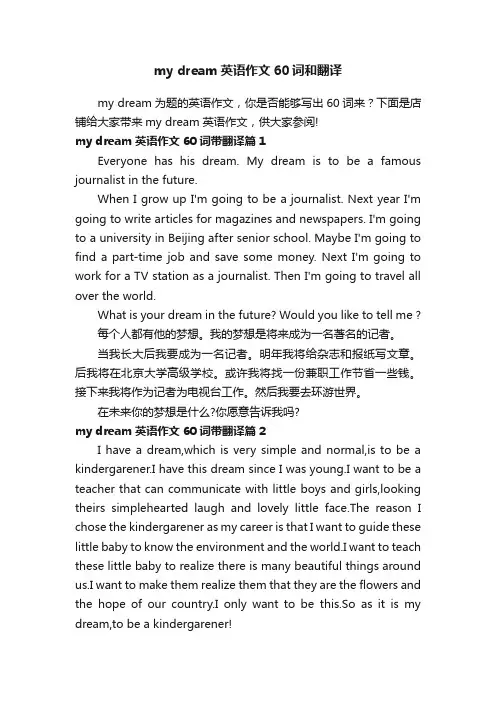 my dream 英语作文 60 词和翻译

my dream 为题的英语作文，你是否能够写出 60 词来？下面是店铺给大家带来 my dream 英语作文，供大家参阅!

my dream 英语作文 60 词带翻译篇 1

Everyone has his dream. My dream is to be a famous journalist in the future.

When I grow up I'm going to be a journalist. Next year I'm going to write articles for magazines and newspapers. I'm going to a university in Beijing after senior school. Maybe I'm going to find a part-time job and save some money. Next I'm going to work for a TV station as a journalist. Then I'm going to travel all over the world.

What is your dream in the future? Would you like to tell me ?

每个人都有他的梦想。我的梦想是将来成为一名著名的记者。

当我长大后我要成为一名记者。明年我将给杂志和报纸写文章。后我将在北京大学高级学校。或许我将找一份兼职工作节省一些钱。接下来我将作为记者为电视台工作。然后我要去环游世界。

在未来你的梦想是什么?你愿意告诉我吗?

my dream 英语作文 60 词带翻译篇 2

I have a dream,which is very simple and normal,is to be a kindergarener.I have this dream since I was young.I want to be a teacher that can communicate with little boys and girls,looking theirs simplehearted laugh and lovely little face.The reason I chose the kindergarener as my career is that I want to guide these little baby to know the environment and the world.I want to teach these little baby to realize there is many beautiful things around us.I want to make them realize them that they are the flowers and the hope of our country.I only want to be this.So as it is my dream,to be a kindergarener!